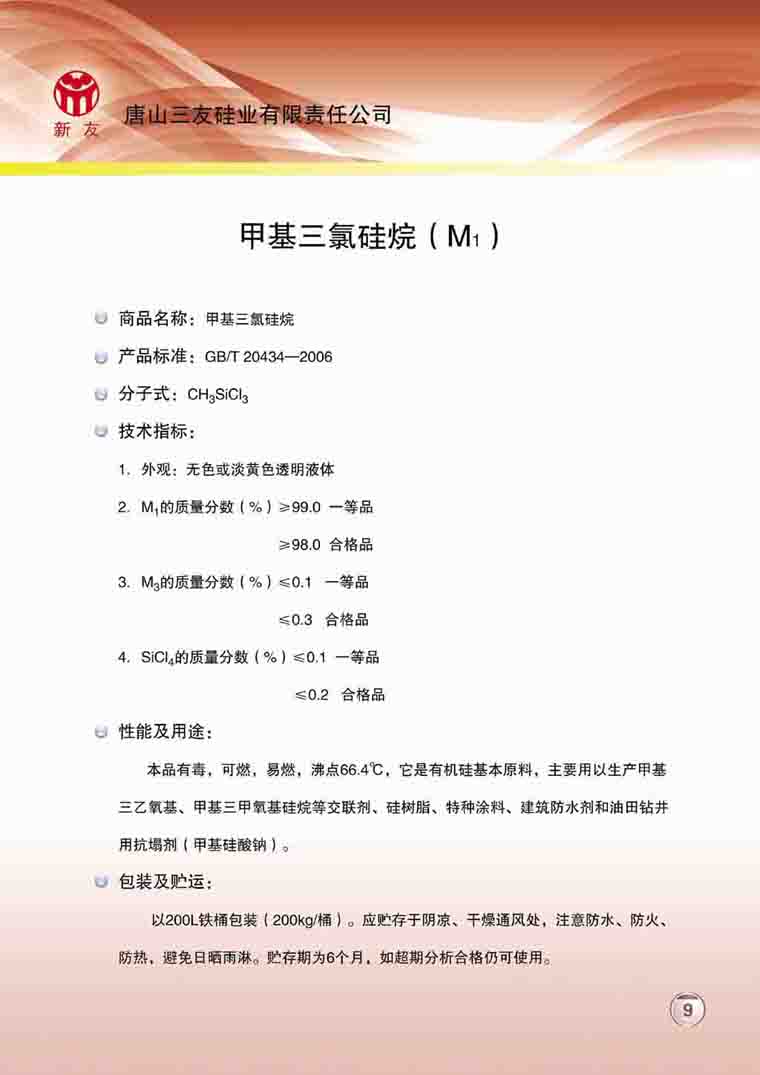 新 友

唐山三友硅业有限责任公司

甲基三氯硅烷（$M_1$）

商品名称：甲基三氯硅烷

产品标准：GB/T 20434—2006

分子式：$CH_3SiCl_3$

技术指标：

1. 外观：无色或淡黄色透明液体

2. $M_1$的质量分数（%）≥99.0 一等品

≥98.0 合格品

3. $M_3$的质量分数（%）≤0.1 一等品

≤0.3 合格品

4. $SiCl_4$的质量分数（%）≤0.1 一等品

≤0.2 合格品

性能及用途：

本品有毒，可燃，易燃，沸点66.4℃，它是有机硅基本原料，主要用以生产甲基三乙氧基、甲基三甲氧基硅烷等交联剂、硅树脂、特种涂料、建筑防水剂和油田钻井用抗塌剂（甲基硅酸钠）。

包装及贮运：

以200L铁桶包装（200kg/桶）。应贮存于阴凉、干燥通风处，注意防水、防火、防热，避免日晒雨淋。贮存期为6个月，如超期分析合格仍可使用。

9